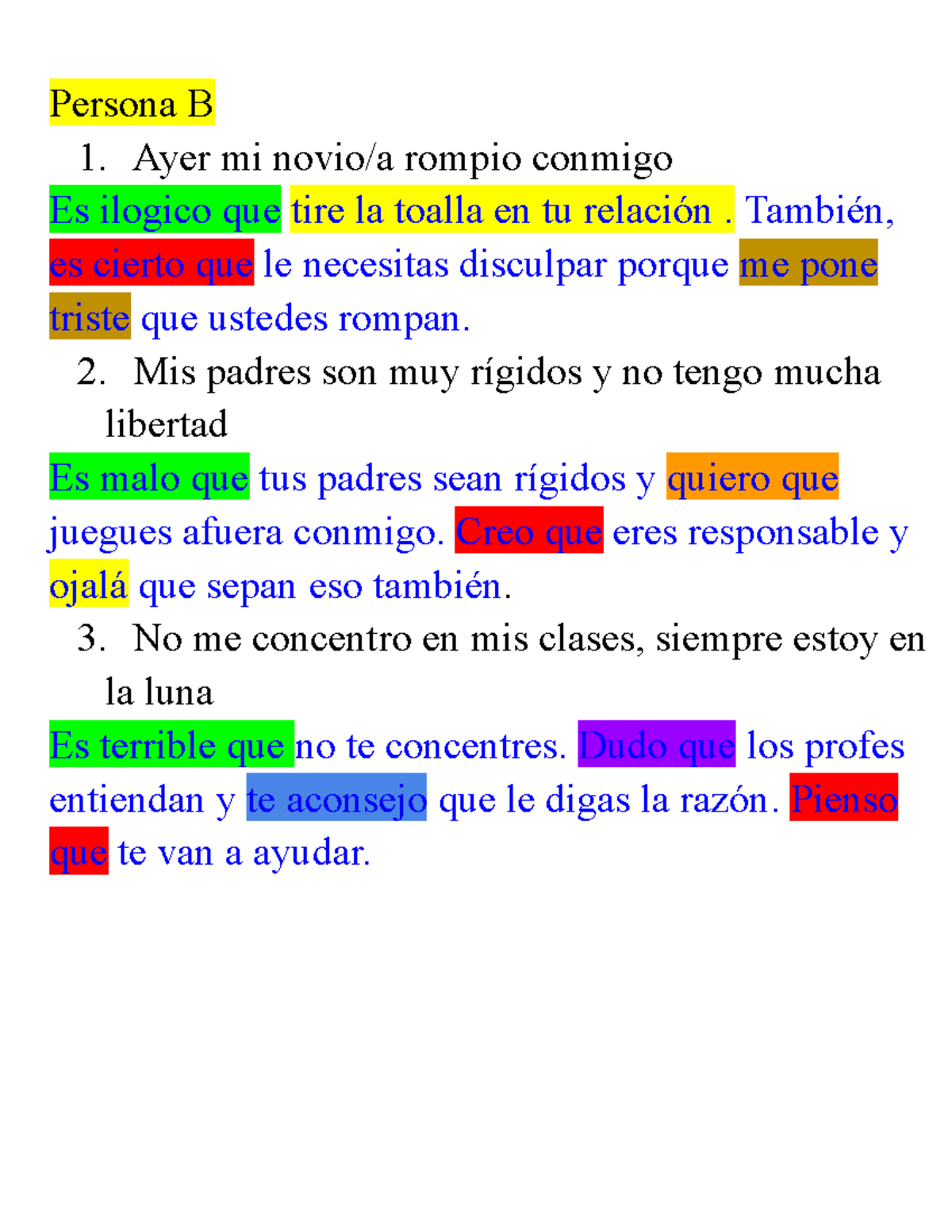 Persona B

1. Ayer mi novio/a rompio conmigo

Es ilogico que tire la toalla en tu relación . También, es cierto que le necesitas disculpar porque me pone triste que ustedes rompan.

2. Mis padres son muy rígidos y no tengo mucha libertad

Es malo que tus padres sean rígidos y quiero que juegues afuera conmigo. Creo que eres responsable y ojalá que sepan eso también.

3. No me concentro en mis clases, siempre estoy en la luna

Es terrible que no te concentres. Dudo que los profes entiendan y te aconsejo que le digas la razón. Pienso que te van a ayudar.